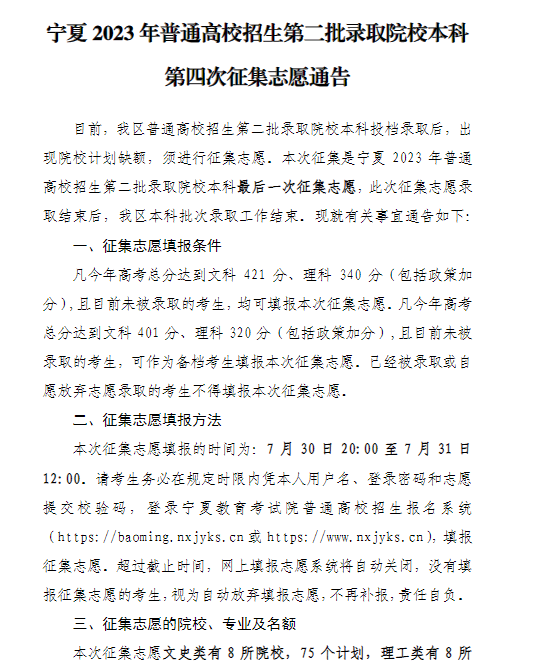 宁夏 2023 年普通高校招生第二批录取院校本科第四次征集志愿通告

目前，我区普通高校招生第二批录取院校本科投档录取后，出现院校计划缺额，须进行征集志愿。本次征集是宁夏 2023 年普通高校招生第二批录取院校本科最后一次征集志愿，此次征集志愿录取结束后，我区本科批次录取工作结束。现就有关事宜通告如下：

一、征集志愿填报条件

凡今年高考总分达到文科 421 分、理科 340 分（包括政策加分），且目前未被录取的考生，均可填报本次征集志愿。凡今年高考总分达到文科 401 分、理科 320 分（包括政策加分），且目前未被录取的考生，可作为备档考生填报本次征集志愿。已经被录取或自愿放弃志愿录取的考生不得填报本次征集志愿。

二、征集志愿填报方法

本次征集志愿填报的时间为：7 月 30 日 20:00 至 7 月 31 日 12:00。请考生务必在规定时限内凭本人用户名、登录密码和志愿提交校验码，登录宁夏教育考试院普通高校招生报名系统（https://baoming.nxjyks.cn 或 https://www.nxjyks.cn），填报征集志愿。超过截止时间，网上填报志愿系统将自动关闭，没有填报征集志愿的考生，视为自动放弃填报志愿，不再补报，责任自负。

三、征集志愿的院校、专业及名额

本次征集志愿文史类有 8 所院校，75 个计划，理工类有 8 所